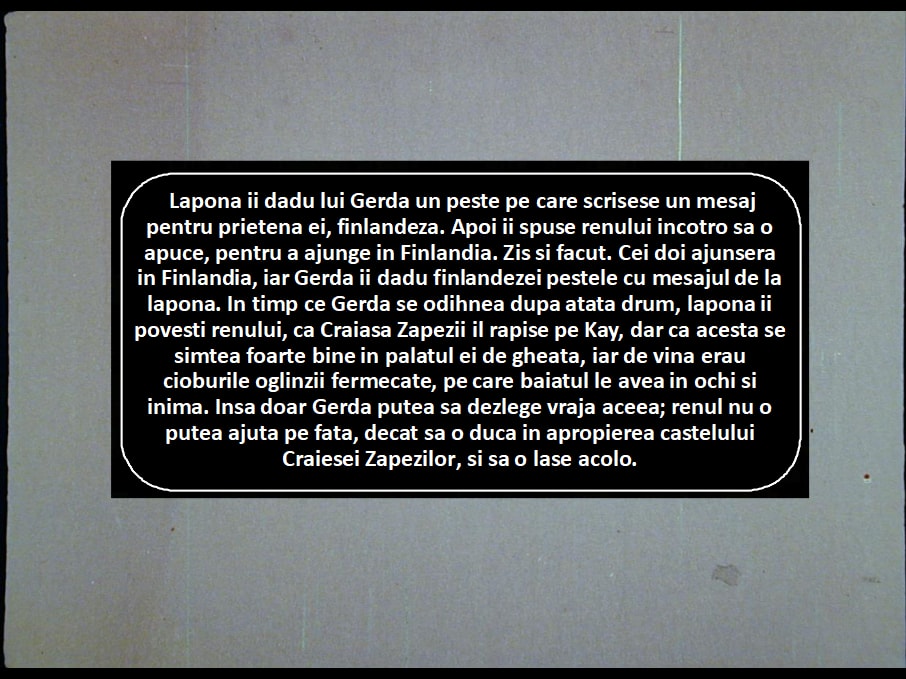 Lapona ii dadu lui Gerda un peste pe care scrisese un mesaj pentru prietena ei, finlandeza. Apoi ii spuse renului incotro sa o apuce, pentru a ajunge in Finlandia. Zis si facut. Cei doi ajunsera in Finlandia, iar Gerda ii dadu finlandezei pestele cu mesajul de la lapona. In timp ce Gerda se odihnea dupa atata drum, lapona ii povesti renului, ca Craiasa Zapezii il rapise pe Kay, dar ca acesta se simtea foarte bine in palatul ei de gheata, iar de vina erau cioburile oglinzii fermecate, pe care baiatul le avea in ochi si inima. Insa doar Gerda putea sa dezlege vraja aceea; renul nu o putea ajuta pe fata, decat sa o duca in apropierea castelului Craiesei Zapezilor, si sa o lase acolo.